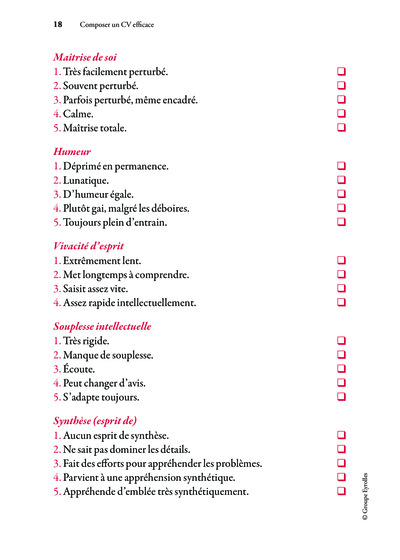 18 Composer un CV efficace

Maitrise de soi
1. Très facilement perturbé. ❑
2. Souvent perturbé. ❑
3. Parfois perturbé, même encadré. ❑
4. Calme. ❑
5. Maîtrise totale. ❑

Humeur
1. Déprimé en permanence. ❑
2. Lunatique. ❑
3. D'humeur égale. ❑
4. Plutôt gai, malgré les déboires. ❑
5. Toujours plein d'entrain. ❑

Vivacité d'esprit
1. Extrêmement lent. ❑
2. Met longtemps à comprendre. ❑
3. Saisit assez vite. ❑
4. Assez rapide intellectuellement. ❑

Souplesse intellectuelle
1. Très rigide. ❑
2. Manque de souplesse. ❑
3. Écoute. ❑
4. Peut changer d'avis. ❑
5. S'adapte toujours. ❑

Synthèse (esprit de)
1. Aucun esprit de synthèse. ❑
2. Ne sait pas dominer les détails. ❑
3. Fait des efforts pour appréhender les problèmes. ❑
4. Parvient à une appréhension synthétique. ❑
5. Appréhende d'emblée très synthétiquement. ❑

© Groupe Eyrolles